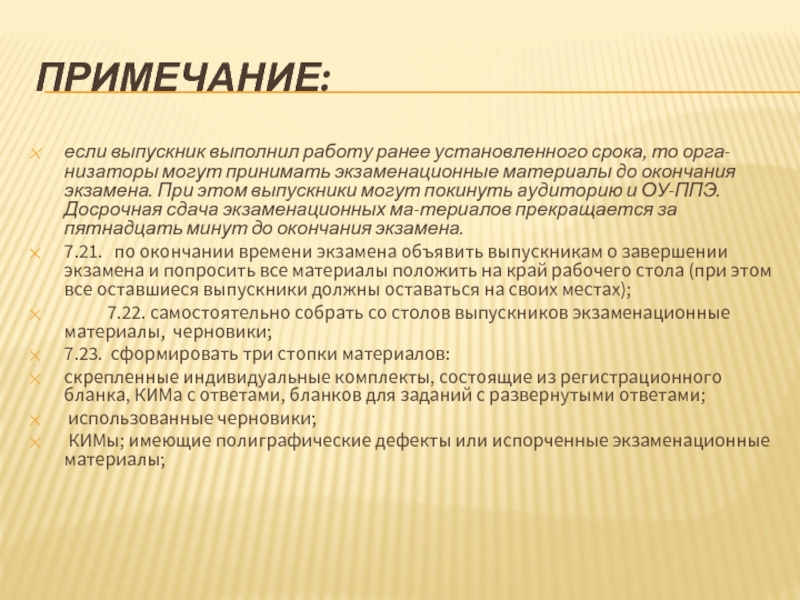 ПРИМЕЧАНИЕ:

если выпускник выполнил работу ранее установленного срока, то организаторы могут принимать экзаменационные материалы до окончания экзамена. При этом выпускники могут покинуть аудиторию и ОУ-ППЭ. Досрочная сдача экзаменационных ма-териалов прекращается за пятнадцать минут до окончания экзамена.

7.21. по окончании времени экзамена объявить выпускникам о завершении экзамена и попросить все материалы положить на край рабочего стола (при этом все оставшиеся выпускники должны оставаться на своих местах);

7.22. самостоятельно собрать со столов выпускников экзаменационные материалы, черновики;

7.23. сформировать три стопки материалов:

скрепленные индивидуальные комплекты, состоящие из регистрационного бланка, КИМа с ответами, бланков для заданий с развернутыми ответами;

использованные черновики;

КИМы; имеющие полиграфические дефекты или испорченные экзаменационные материалы;